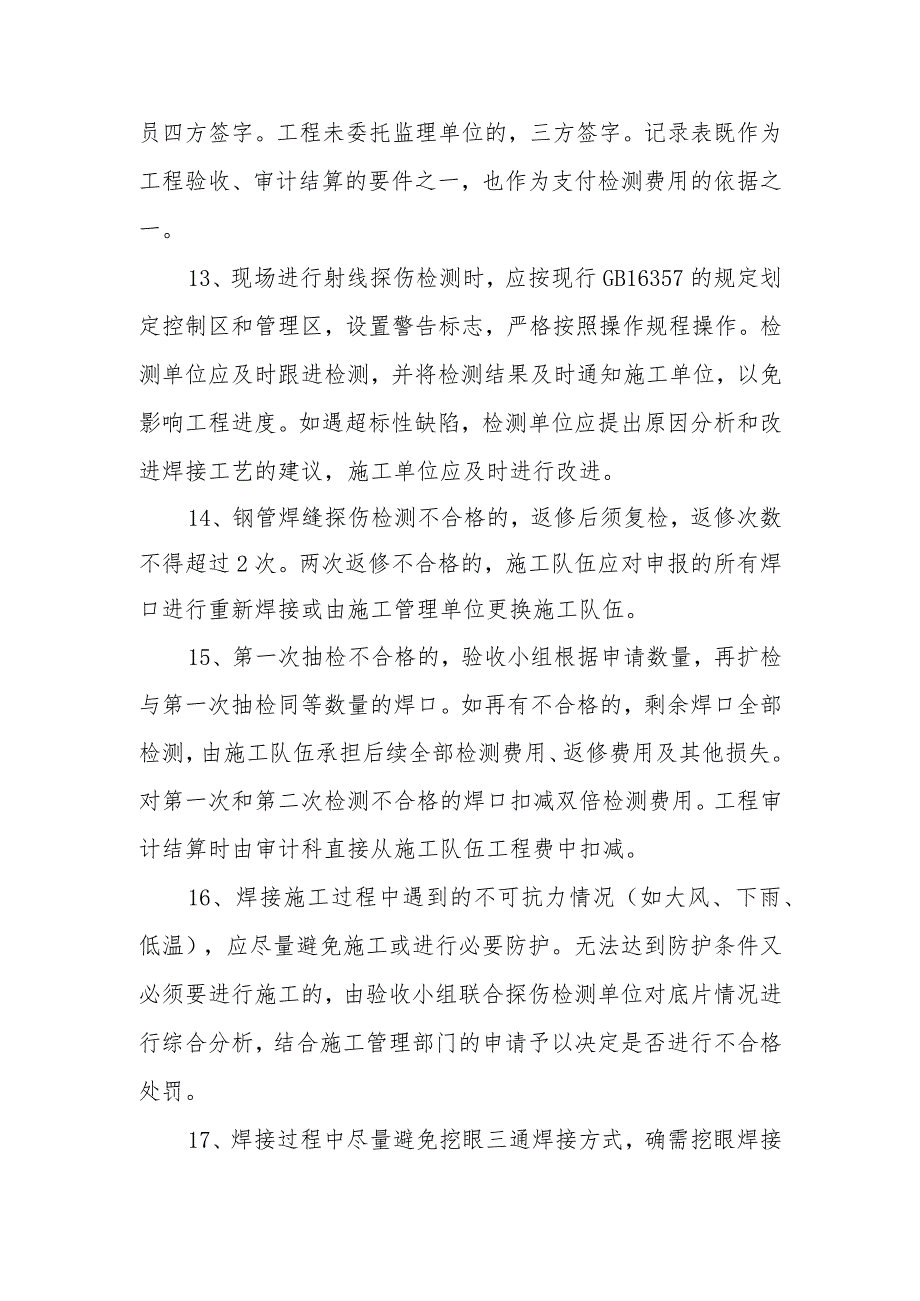 员四方签字。工程未委托监理单位的，三方签字。记录表既作为工程验收、审计结算的要件之一，也作为支付检测费用的依据之一。

13、现场进行射线探伤检测时，应按现行GB16357的规定划定控制区和管理区，设置警告标志，严格按照操作规程操作。检测单位应及时跟进检测，并将检测结果及时通知施工单位，以免影响工程进度。如遇超标性缺陷，检测单位应提出原因分析和改进焊接工艺的建议，施工单位应及时进行改进。

14、钢管焊缝探伤检测不合格的，返修后须复检，返修次数不得超过2次。两次返修不合格的，施工队伍应对申报的所有焊口进行重新焊接或由施工管理单位更换施工队伍。

15、第一次抽检不合格的，验收小组根据申请数量，再扩检与第一次抽检同等数量的焊口。如再有不合格的，剩余焊口全部检测，由施工队伍承担后续全部检测费用、返修费用及其他损失。对第一次和第二次检测不合格的焊口扣减双倍检测费用。工程审计结算时由审计科直接从施工队伍工程费中扣减。

16、焊接施工过程中遇到的不可抗力情况（如大风、下雨、低温），应尽量避免施工或进行必要防护。无法达到防护条件又必须要进行施工的，由验收小组联合探伤检测单位对底片情况进行综合分析，结合施工管理部门的申请予以决定是否进行不合格处罚。

17、焊接过程中尽量避免挖眼三通焊接方式，确需挖眼焊接